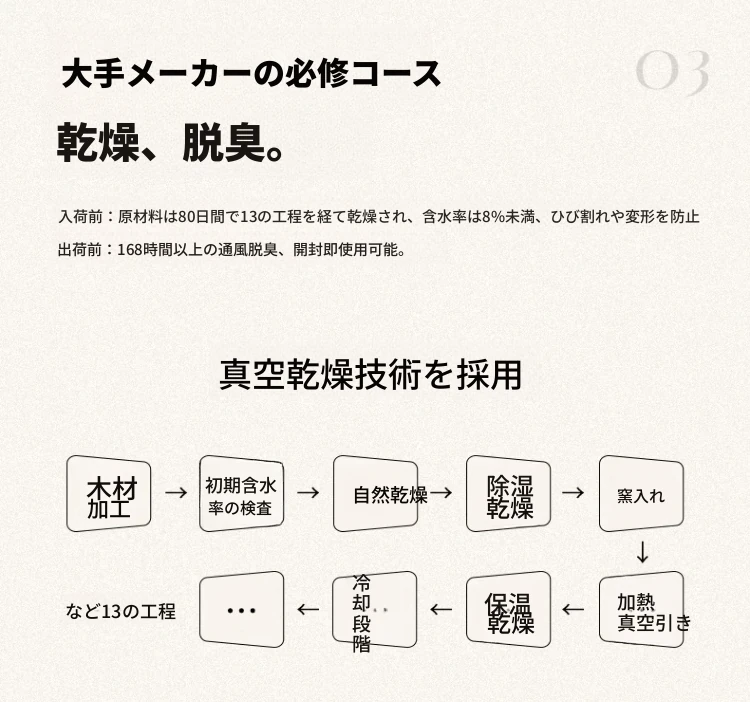 大手メーカーの必修コース

03

乾燥、脱臭。

入荷前：原材料は80日間で13の工程を経て乾燥され、含水率は8%未満、ひび割れや変形を防止

出荷前：168時間以上の通風脱臭、開封即使用可能。

真空乾燥技術を採用

木材加工 → 初期含水率の検査 → 自然乾燥 → 除湿乾燥 → 窯入れ

↓

加熱真空引き ← 保温乾燥 ← 冷却段階 ← … など13の工程